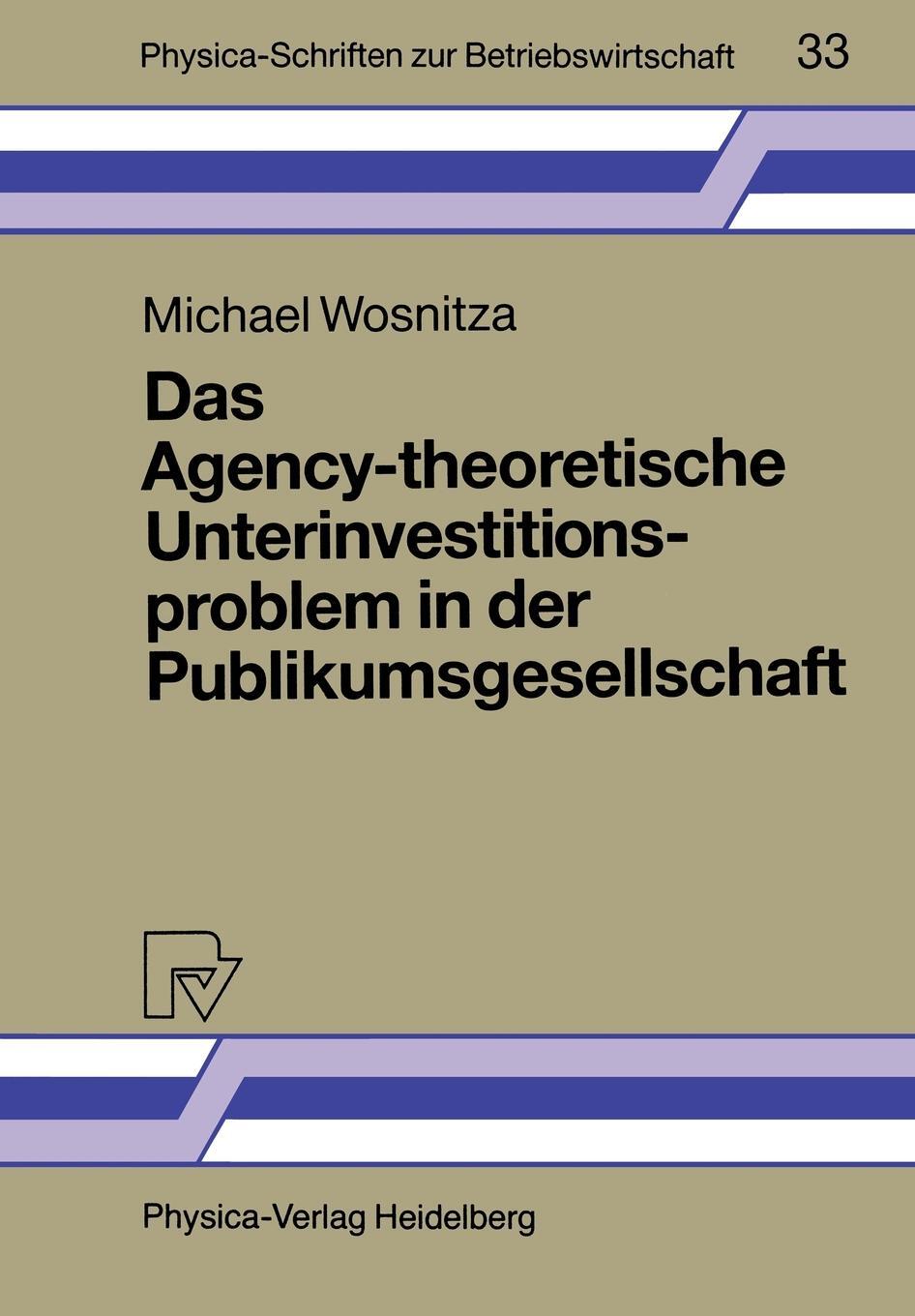 Physica-Schriften zur Betriebswirtschaft 33

Michael Wosnitza

Das Agency-theoretische Unterinvestitionsproblem in der Publikumsgesellschaft

Physica-Verlag Heidelberg